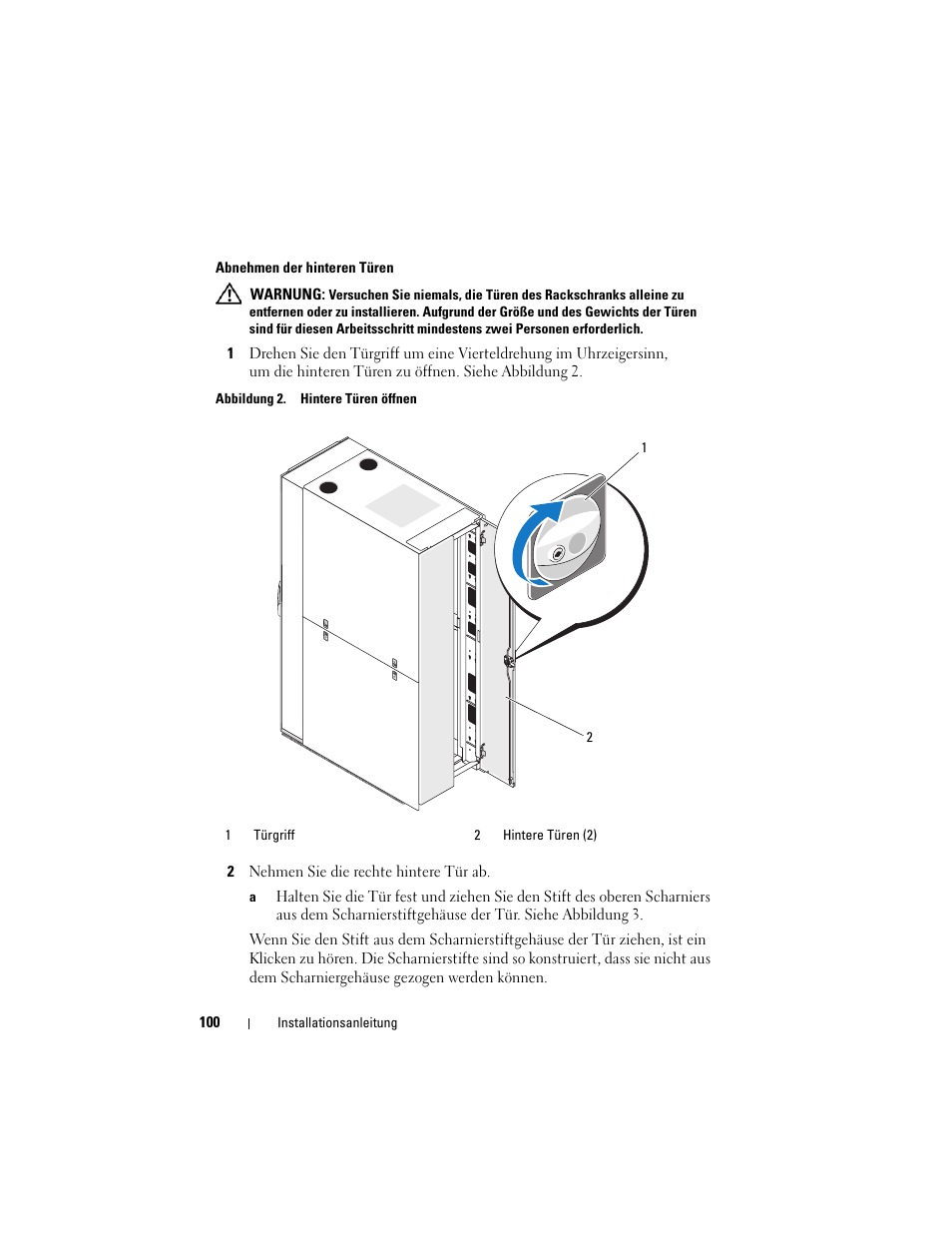 Abnehmen der hinteren Türen

WARNUNG: Versuchen Sie niemals, die Türen des Rackschranks alleine zu entfernen oder zu installieren. Aufgrund der Größe und des Gewichts der Türen sind für diesen Arbeitsschritt mindestens zwei Personen erforderlich.

1 Drehen Sie den Türgriff um eine Vierteldrehung im Uhrzeigersinn, um die hinteren Türen zu öffnen. Siehe Abbildung 2.

Abbildung 2. Hintere Türen öffnen

1

2

1 Türgriff 2 Hintere Türen (2)

2 Nehmen Sie die rechte hintere Tür ab.

a Halten Sie die Tür fest und ziehen Sie den Stift des oberen Scharniers aus dem Scharnierstiftgehäuse der Tür. Siehe Abbildung 3.

Wenn Sie den Stift aus dem Scharnierstiftgehäuse der Tür ziehen, ist ein Klicken zu hören. Die Scharnierstifte sind so konstruiert, dass sie nicht aus dem Scharniergehäuse gezogen werden können.

100 | Installationsanleitung